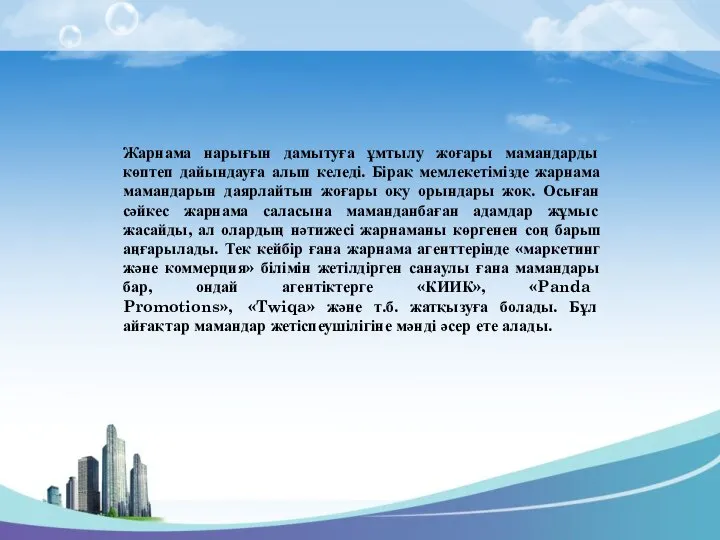 Жарнама нарығын дамытуға ұмтылу жоғары мамандарды көптеп дайындауға алып келеді. Бірақ мемлекетімізде жарнама мамандарын даярлайтын жоғары оқу орындары жоқ. Осыған сәйкес жарнама саласына маманданбаған адамдар жұмыс жасайды, ал олардың нәтижесі жарнаманы көргенен соң барып аңғарылады. Тек кейбір ғана жарнама агенттерінде «маркетинг және коммерция» білімін жетілдірген санаулы ғана мамандары бар, ондай агентіктерге «КИИК», «Panda Promotions», «Twiqa» және т.б. жатқызуға болады. Бұл айғақтар мамандар жетіспеушілігіне мәнді әсер ете алады.